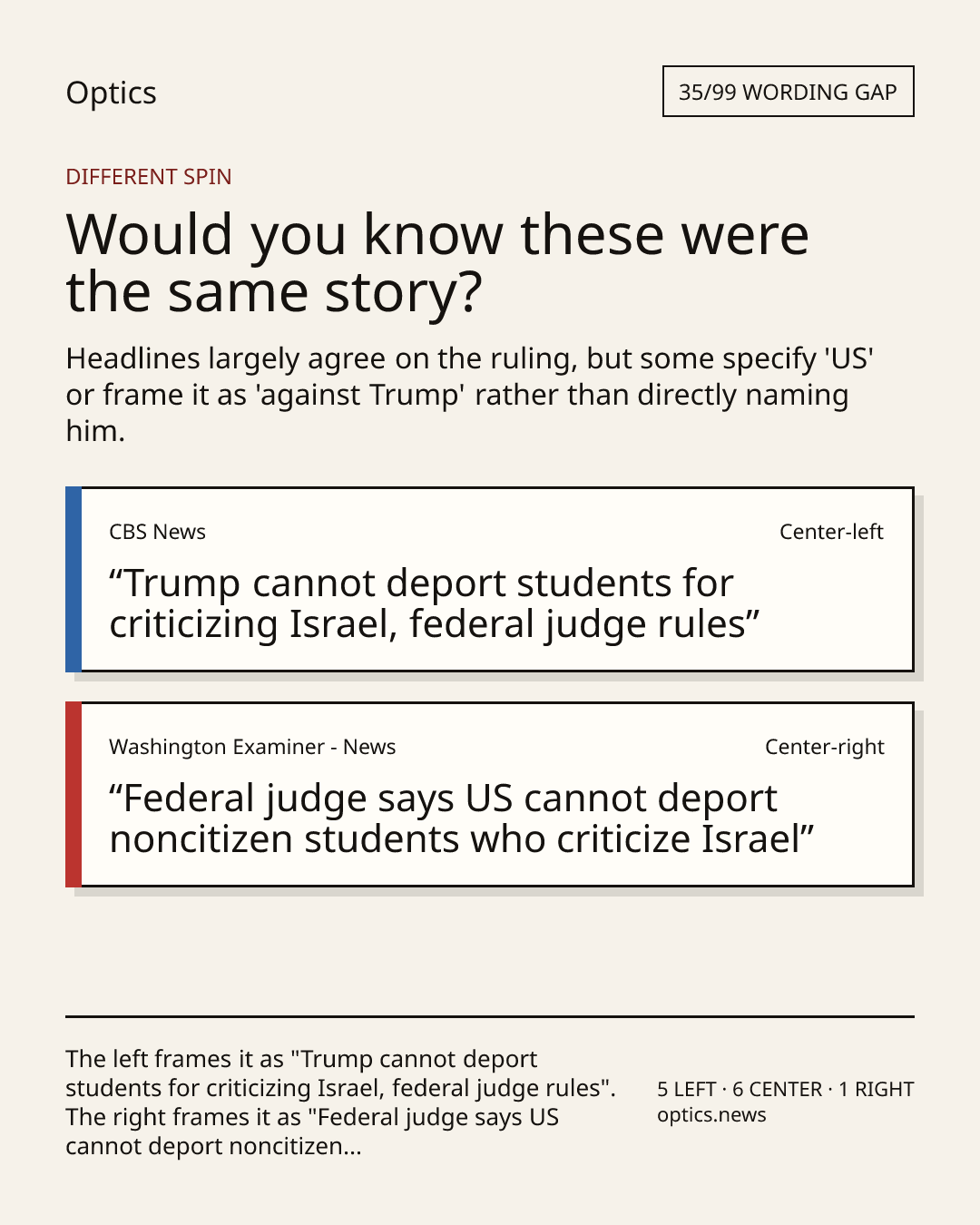 Optics

35/99 WORDING GAP

DIFFERENT SPIN

Would you know these were the same story?

Headlines largely agree on the ruling, but some specify 'US' or frame it as 'against Trump' rather than directly naming him.

CBS News

Center-left

"Trump cannot deport students for criticizing Israel, federal judge rules"

Washington Examiner - News

Center-right

"Federal judge says US cannot deport noncitizen students who criticize Israel"

The left frames it as "Trump cannot deport students for criticizing Israel, federal judge rules". The right frames it as "Federal judge says US cannot deport noncitizen...

5 LEFT · 6 CENTER · 1 RIGHT
optics.news